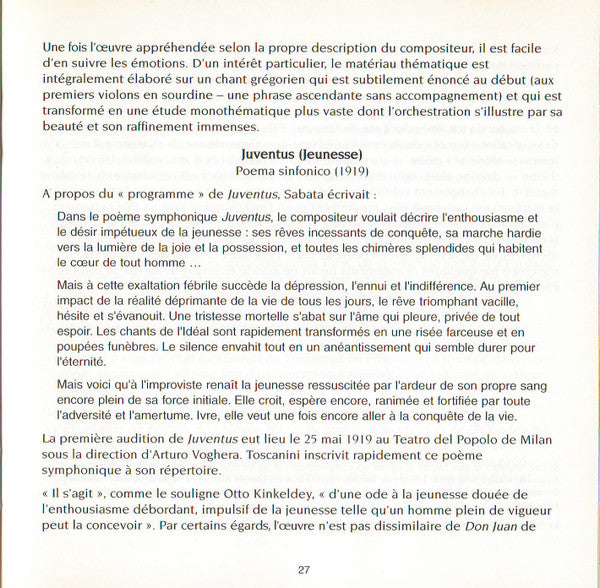 Une fois l'œuvre appréhendée selon la propre description du compositeur, il est facile d'en suivre les émotions. D'un intérêt particulier, le matériau thématique est intégralement élaboré sur un chant grégorien qui est subtilement énoncé au début (aux premiers violons en sourdine – une phrase ascendante sans accompagnement) et qui est transformé en une étude monothématique plus vaste dont l'orchestration s'illustre par sa beauté et son raffinement immenses.

Juventus (Jeunesse)
Poema sinfonico (1919)

A propos du « programme » de Juventus, Sabata écrivait :

Dans le poème symphonique Juventus, le compositeur voulait décrire l'enthousiasme et le désir impétueux de la jeunesse : ses rêves incessants de conquête, sa marche hardie vers la lumière de la joie et la possession, et toutes les chimères splendides qui habitent le cœur de tout homme ...

Mais à cette exaltation fébrile succède la dépression, l'ennui et l'indifférence. Au premier impact de la réalité déprimante de la vie de tous les jours, le rêve triomphant vacille, hésite et s'évanouit. Une tristesse mortelle s'abat sur l'âme qui pleure, privée de tout espoir. Les chants de l'Idéal sont rapidement transformés en une risée farceuse et en poupées funèbres. Le silence envahit tout en un anéantissement qui semble durer pour l'éternité.

Mais voici qu'à l'improviste renaît la jeunesse ressuscitée par l'ardeur de son propre sang encore plein de sa force initiale. Elle croit, espère encore, ranimée et fortifiée par toute l'adversité et l'amertume. Ivre, elle veut une fois encore aller à la conquête de la vie.

La première audition de Juventus eut lieu le 25 mai 1919 au Teatro del Popolo de Milan sous la direction d'Arturo Voghera. Toscanini inscrivit rapidement ce poème symphonique à son répertoire.

« Il s'agit », comme le souligne Otto Kinkeldey, « d'une ode à la jeunesse douée de l'enthousiasme débordant, impulsif de la jeunesse telle qu'un homme plein de vigueur peut la concevoir ». Par certains égards, l'œuvre n'est pas dissimilaire de Don Juan de

27